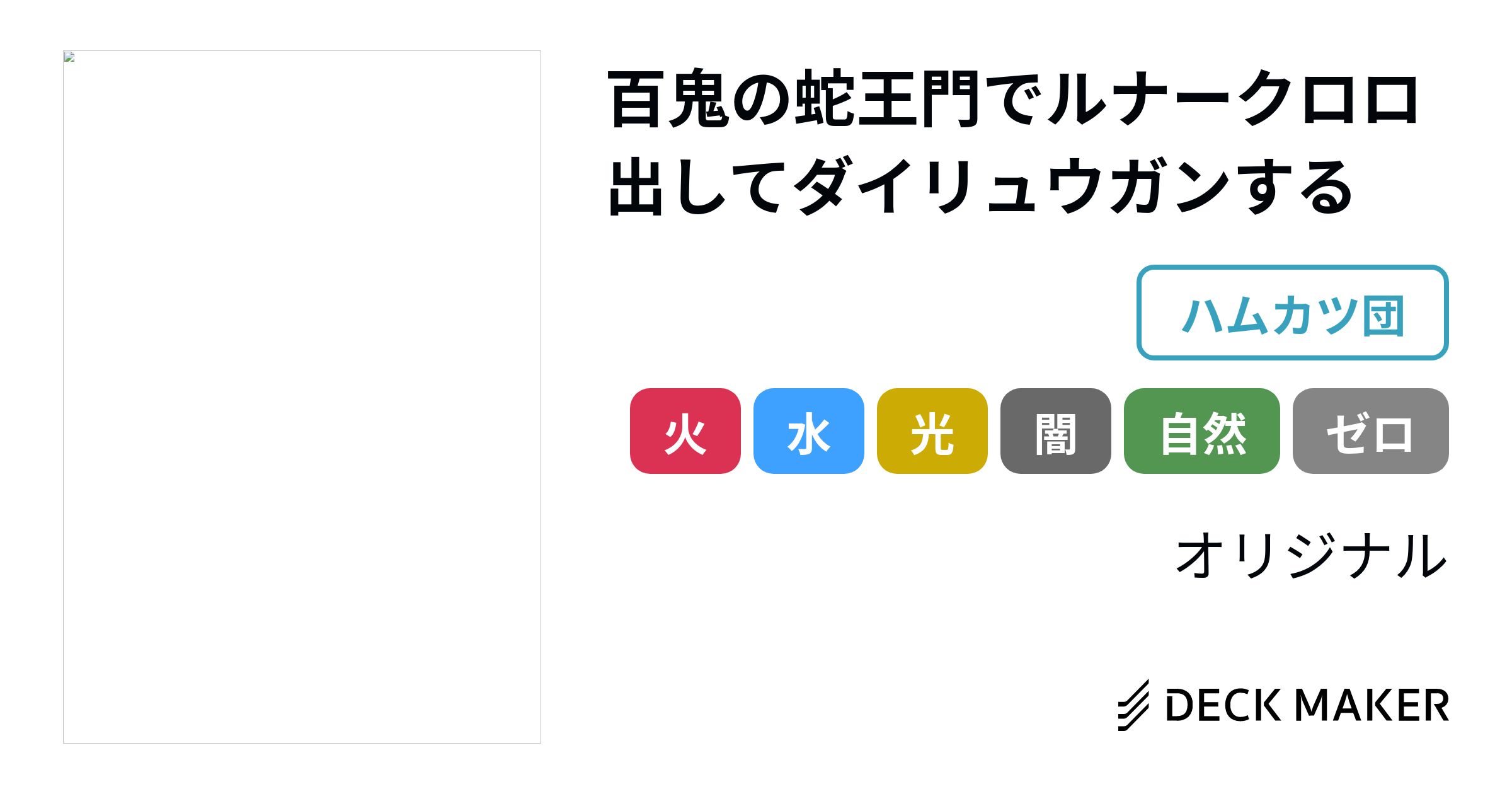 百鬼の蛇王門でルナークロロ出してダイリュウガンする

ハムカツ団

火 水 光 闇 自然 ゼロ

オリジナル

DECK MAKER